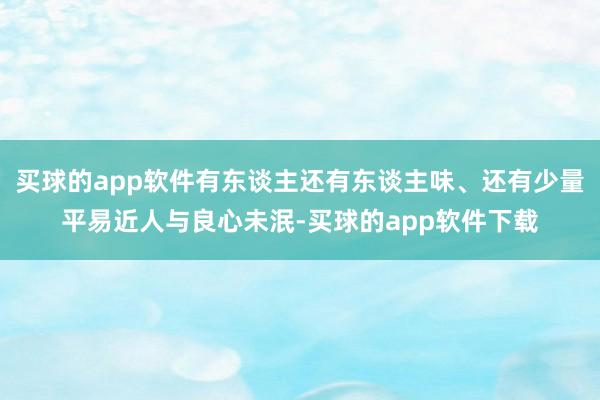 买球的app软件有东谈主还有东谈主味、还有少量平易近人与良心未泯-买球的app软件下载